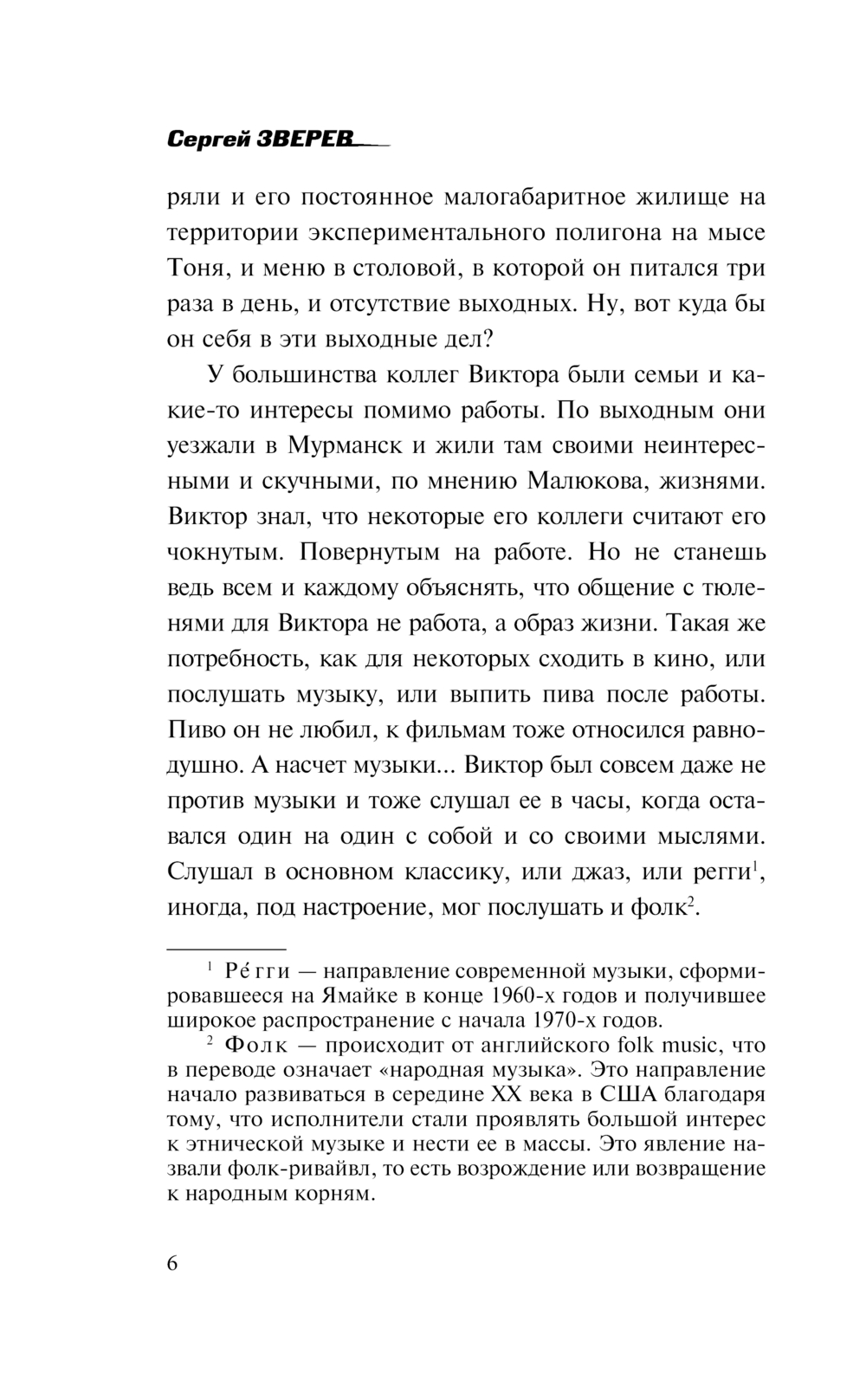 Сергей ЗВЕРЕВ

ряли и его постоянное малогабаритное жилище на территории экспериментального полигона на мысе Тоня, и меню в столовой, в которой он питался три раза в день, и отсутствие выходных. Ну, вот куда бы он себя в эти выходные дел?

У большинства коллег Виктора были семьи и какие-то интересы помимо работы. По выходным они уезжали в Мурманск и жили там своими неинтересными и скучными, по мнению Малюкова, жизнями. Виктор знал, что некоторые его коллеги считают его чокнутым. Повернутым на работе. Но не станешь ведь всем и каждому объяснять, что общение с тюленями для Виктора не работа, а образ жизни. Такая же потребность, как для некоторых сходить в кино, или послушать музыку, или выпить пива после работы. Пиво он не любил, к фильмам тоже относился равнодушно. А насчет музыки... Виктор был совсем даже не против музыки и тоже слушал ее в часы, когда оставался один на один с собой и со своими мыслями. Слушал в основном классику, или джаз, или регги$^1$, иногда, под настроение, мог послушать и фолк$^2$.

$^1$ Ре́гги — направление современной музыки, сформировавшееся на Ямайке в конце 1960-х годов и получившее широкое распространение с начала 1970-х годов.

$^2$ Фолк — происходит от английского folk music, что в переводе означает «народная музыка». Это направление начало развиваться в середине XX века в США благодаря тому, что исполнители стали проявлять большой интерес к этнической музыке и нести ее в массы. Это явление назвали фолк-ривайвл, то есть возрождение или возвращение к народным корням.

6